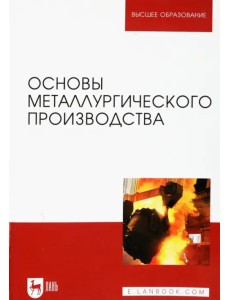 ВЫСШЕЕ ОБРАЗОВАНИЕ

ОСНОВЫ МЕТАЛЛУРГИЧЕСКОГО ПРОИЗВОДСТВА

ЛАНЬ

E.LANBOOK.COM